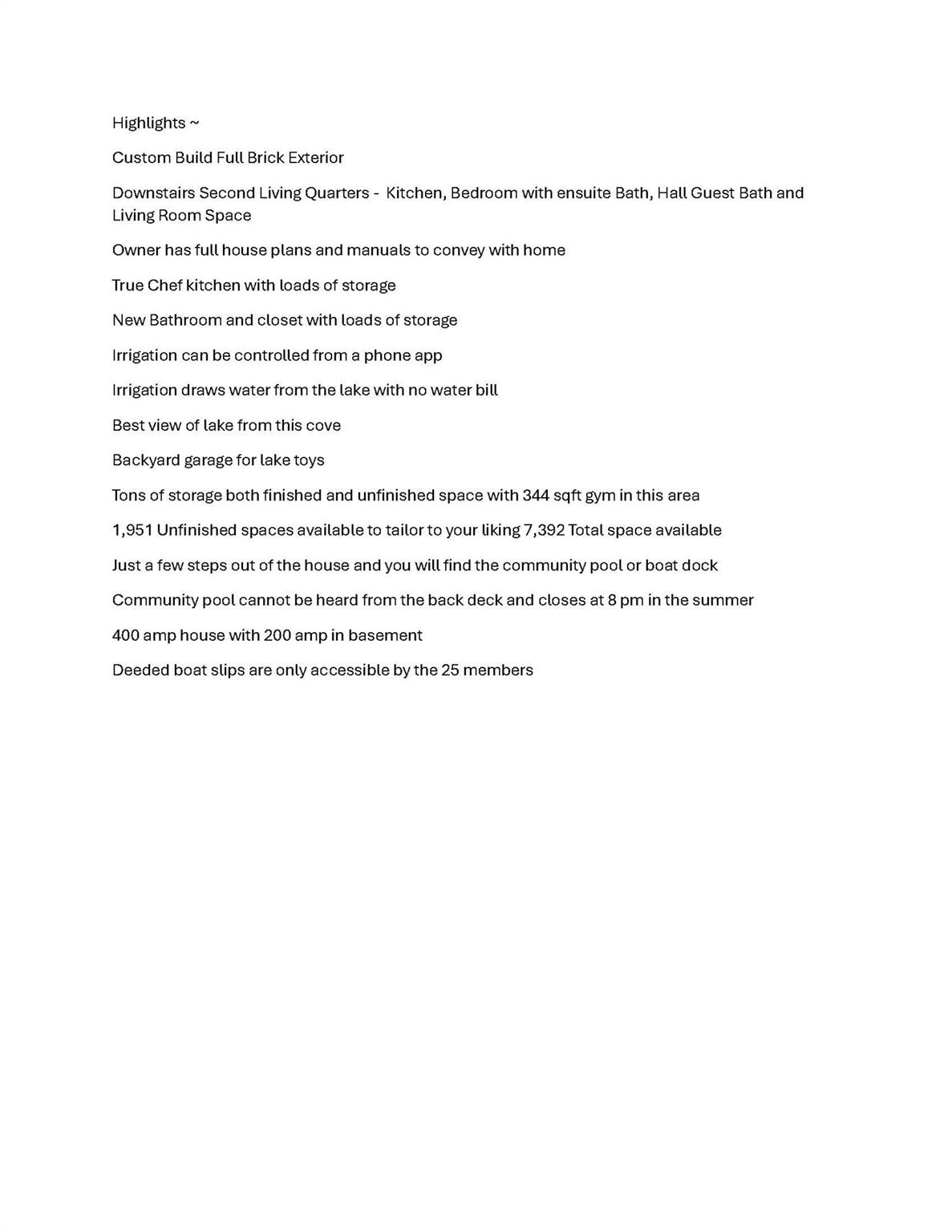 Highlights ~

Custom Build Full Brick Exterior

Downstairs Second Living Quarters - Kitchen, Bedroom with ensuite Bath, Hall Guest Bath and Living Room Space

Owner has full house plans and manuals to convey with home

True Chef kitchen with loads of storage

New Bathroom and closet with loads of storage

Irrigation can be controlled from a phone app

Irrigation draws water from the lake with no water bill

Best view of lake from this cove

Backyard garage for lake toys

Tons of storage both finished and unfinished space with 344 sqft gym in this area

1,951 Unfinished spaces available to tailor to your liking 7,392 Total space available

Just a few steps out of the house and you will find the community pool or boat dock

Community pool cannot be heard from the back deck and closes at 8 pm in the summer

400 amp house with 200 amp in basement

Deeded boat slips are only accessible by the 25 members